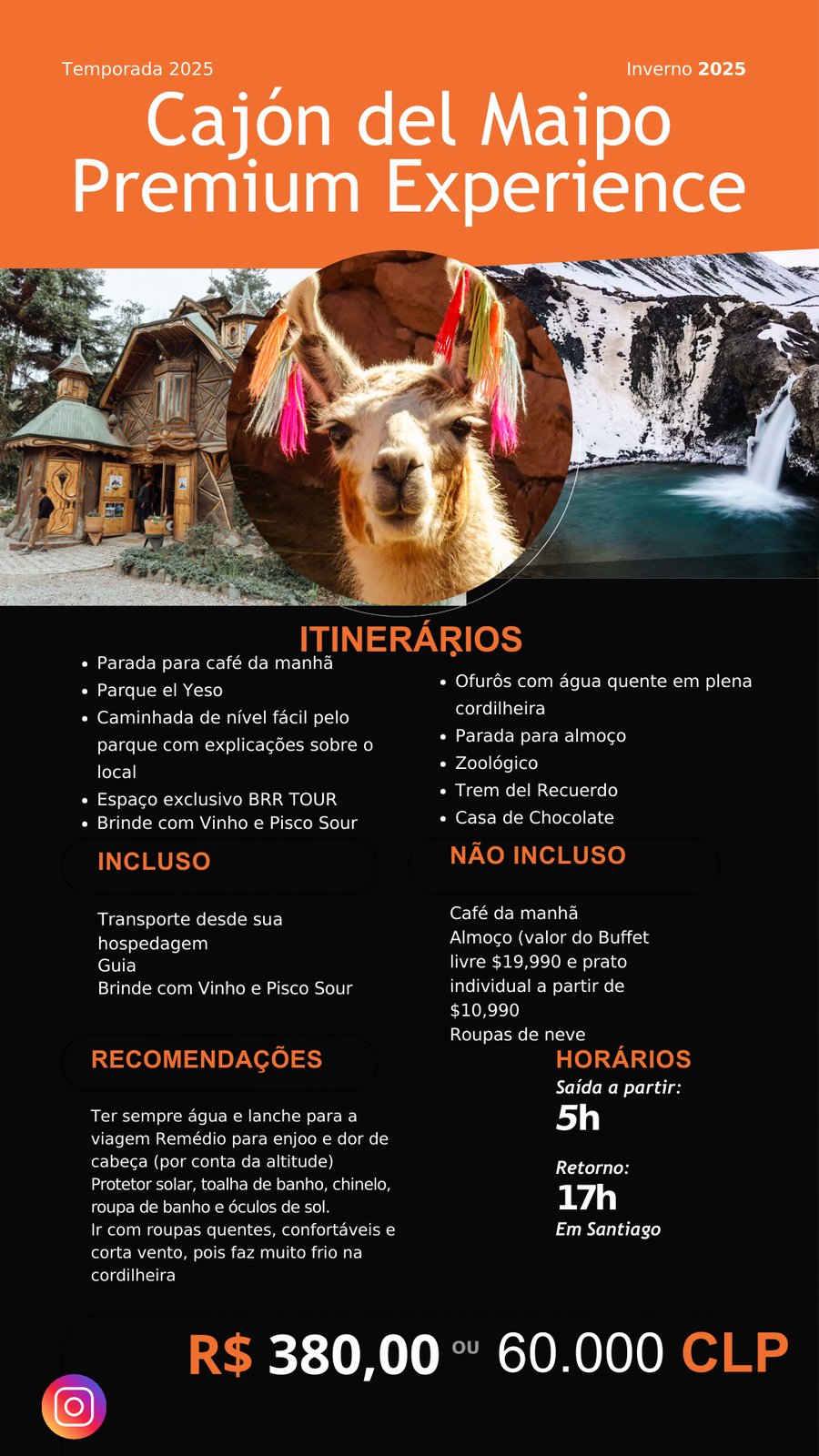 Temporada 2025

Inverno 2025

Cajón del Maipo Premium Experience

ITINERÁRIOS

• Parada para café da manhã
• Parque el Yeso
• Caminhada de nível fácil pelo parque com explicações sobre o local
• Espaço exclusivo BRR TOUR
• Brinde com Vinho e Pisco Sour

• Ofurôs com água quente em plena cordilheira
• Parada para almoço
• Zoológico
• Trem del Recuerdo
• Casa de Chocolate

INCLUSO

Transporte desde sua hospedagem
Guia
Brinde com Vinho e Pisco Sour

NÃO INCLUSO

Café da manhã
Almoço (valor do Buffet livre $19,990 e prato individual a partir de $10,990
Roupas de neve

RECOMENDAÇÕES

Ter sempre água e lanche para a viagem Remédio para enjoo e dor de cabeça (por conta da altitude)
Protetor solar, toalha de banho, chinelo, roupa de banho e óculos de sol.
Ir com roupas quentes, confortáveis e corta vento, pois faz muito frio na cordilheira

HORÁRIOS
Saída a partir:
5h

Retorno:
17h
Em Santiago

R$ 380,00 ou 60.000 CLP